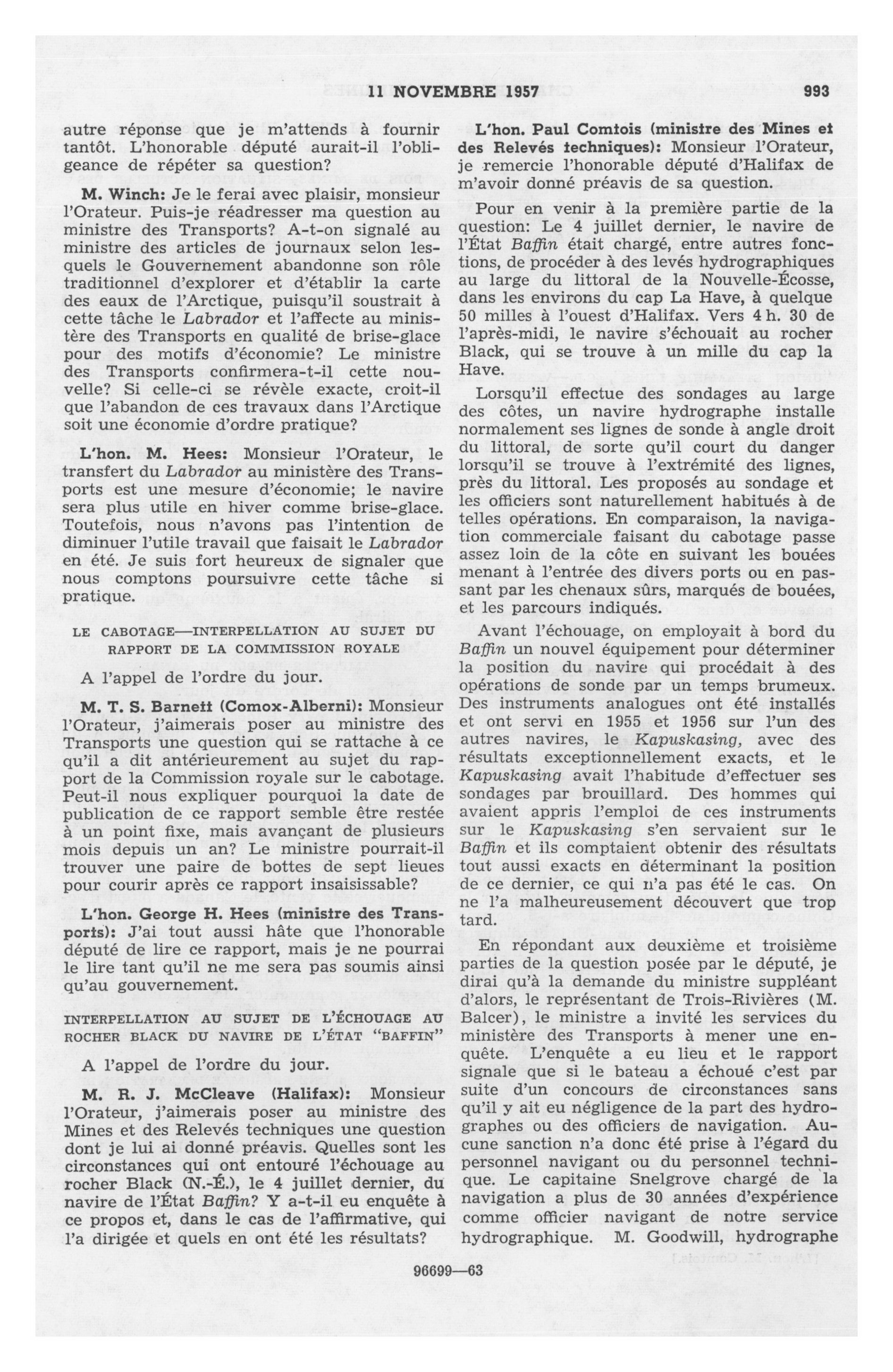 11 NOVEMBRE 1957 993

autre réponse que je m'attends à fournir tantôt. L'honorable député aurait-il l'obligeance de répéter sa question?

M. Winch: Je le ferai avec plaisir, monsieur l'Orateur. Puis-je réadresser ma question au ministre des Transports? A-t-on signalé au ministre des articles de journaux selon lesquels le Gouvernement abandonne son rôle traditionnel d'explorer et d'établir la carte des eaux de l'Arctique, puisqu'il soustrait à cette tâche le Labrador et l'affecte au ministère des Transports en qualité de brise-glace pour des motifs d'économie? Le ministre des Transports confirmera-t-il cette nouvelle? Si celle-ci se révèle exacte, croit-il que l'abandon de ces travaux dans l'Arctique soit une économie d'ordre pratique?

L'hon. M. Hees: Monsieur l'Orateur, le transfert du Labrador au ministère des Transports est une mesure d'économie; le navire sera plus utile en hiver comme brise-glace. Toutefois, nous n'avons pas l'intention de diminuer l'utile travail que faisait le Labrador en été. Je suis fort heureux de signaler que nous comptons poursuivre cette tâche si pratique.

LE CABOTAGE—INTERPELLATION AU SUJET DU RAPPORT DE LA COMMISSION ROYALE

A l'appel de l'ordre du jour.

M. T. S. Barnett (Comox-Alberni): Monsieur l'Orateur, j'aimerais poser au ministre des Transports une question qui se rattache à ce qu'il a dit antérieurement au sujet du rapport de la Commission royale sur le cabotage. Peut-il nous expliquer pourquoi la date de publication de ce rapport semble être restée à un point fixe, mais avançant de plusieurs mois depuis un an? Le ministre pourrait-il trouver une paire de bottes de sept lieues pour courir après ce rapport insaisissable?

L'hon. George H. Hees (ministre des Transports): J'ai tout aussi hâte que l'honorable député de lire ce rapport, mais je ne pourrai le lire tant qu'il ne me sera pas soumis ainsi qu'au gouvernement.

INTERPELLATION AU SUJET DE L'ÉCHOUAGE AU ROCHER BLACK DU NAVIRE DE L'ÉTAT "BAFFIN"

A l'appel de l'ordre du jour.

M. R. J. McCleave (Halifax): Monsieur l'Orateur, j'aimerais poser au ministre des Mines et des Relevés techniques une question dont je lui ai donné préavis. Quelles sont les circonstances qui ont entouré l'échouage au rocher Black (N.-É.), le 4 juillet dernier, du navire de l'État Baffin? Y a-t-il eu enquête à ce propos et, dans le cas de l'affirmative, qui l'a dirigée et quels en ont été les résultats?

L'hon. Paul Comtois (ministre des Mines et des Relevés techniques): Monsieur l'Orateur, je remercie l'honorable député d'Halifax de m'avoir donné préavis de sa question.

Pour en venir à la première partie de la question: Le 4 juillet dernier, le navire de l'État Baffin était chargé, entre autres fonctions, de procéder à des levés hydrographiques au large du littoral de la Nouvelle-Écosse, dans les environs du cap La Have, à quelque 50 milles à l'ouest d'Halifax. Vers 4 h. 30 de l'après-midi, le navire s'échouait au rocher Black, qui se trouve à un mille du cap la Have.

Lorsqu'il effectue des sondages au large des côtes, un navire hydrographe installe normalement ses lignes de sonde à angle droit du littoral, de sorte qu'il court du danger lorsqu'il se trouve à l'extrémité des lignes, près du littoral. Les proposés au sondage et les officiers sont naturellement habitués à de telles opérations. En comparaison, la navigation commerciale faisant du cabotage passe assez loin de la côte en suivant les bouées menant à l'entrée des divers ports ou en passant par les chenaux sûrs, marqués de bouées, et les parcours indiqués.

Avant l'échouage, on employait à bord du Baffin un nouvel équipement pour déterminer la position du navire qui procédait à des opérations de sonde par un temps brumeux. Des instruments analogues ont été installés et ont servi en 1955 et 1956 sur l'un des autres navires, le Kapuskasing, avec des résultats exceptionnellement exacts, et le Kapuskasing avait l'habitude d'effectuer ses sondages par brouillard. Des hommes qui avaient appris l'emploi de ces instruments sur le Kapuskasing s'en servaient sur le Baffin et ils comptaient obtenir des résultats tout aussi exacts en déterminant la position de ce dernier, ce qui n'a pas été le cas. On ne l'a malheureusement découvert que trop tard.

En répondant aux deuxième et troisième parties de la question posée par le député, je dirai qu'à la demande du ministre suppléant d'alors, le représentant de Trois-Rivières (M. Balcer), le ministre a invité les services du ministère des Transports à mener une enquête. L'enquête a eu lieu et le rapport signale que si le bateau a échoué c'est par suite d'un concours de circonstances sans qu'il y ait eu négligence de la part des hydrographes ou des officiers de navigation. Aucune sanction n'a donc été prise à l'égard du personnel navigant ou du personnel technique. Le capitaine Snelgrove chargé de la navigation a plus de 30 années d'expérience comme officier navigant de notre service hydrographique. M. Goodwill, hydrographe

96699—63